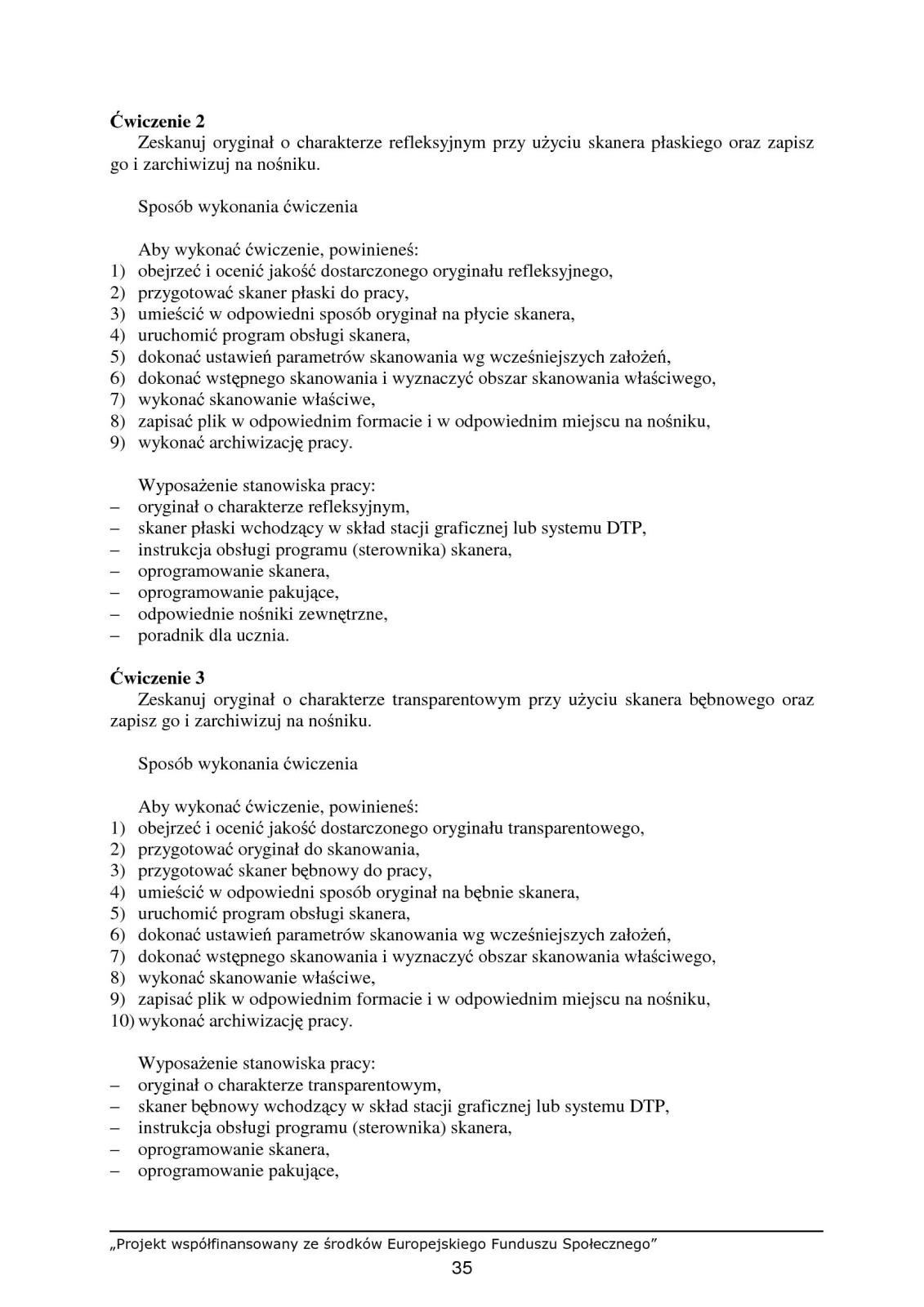 **Ćwiczenie 2**
Zeskanuj oryginał o charakterze refleksyjnym przy użyciu skanera płaskiego oraz zapisz go i zarchiwizuj na nośniku.

Sposób wykonania ćwiczenia

Aby wykonać ćwiczenie, powinieneś:
1) obejrzeć i ocenić jakość dostarczonego oryginału refleksyjnego,
2) przygotować skaner płaski do pracy,
3) umieścić w odpowiedni sposób oryginał na płycie skanera,
4) uruchomić program obsługi skanera,
5) dokonać ustawień parametrów skanowania wg wcześniejszych założeń,
6) dokonać wstępnego skanowania i wyznaczyć obszar skanowania właściwego,
7) wykonać skanowanie właściwe,
8) zapisać plik w odpowiednim formacie i w odpowiednim miejscu na nośniku,
9) wykonać archiwizację pracy.

Wyposażenie stanowiska pracy:
– oryginał o charakterze refleksyjnym,
– skaner płaski wchodzący w skład stacji graficznej lub systemu DTP,
– instrukcja obsługi programu (sterownika) skanera,
– oprogramowanie skanera,
– oprogramowanie pakujące,
– odpowiednie nośniki zewnętrzne,
– poradnik dla ucznia.

**Ćwiczenie 3**
Zeskanuj oryginał o charakterze transparentowym przy użyciu skanera bębnowego oraz zapisz go i zarchiwizuj na nośniku.

Sposób wykonania ćwiczenia

Aby wykonać ćwiczenie, powinieneś:
1) obejrzeć i ocenić jakość dostarczonego oryginału transparentowego,
2) przygotować oryginał do skanowania,
3) przygotować skaner bębnowy do pracy,
4) umieścić w odpowiedni sposób oryginał na bębnie skanera,
5) uruchomić program obsługi skanera,
6) dokonać ustawień parametrów skanowania wg wcześniejszych założeń,
7) dokonać wstępnego skanowania i wyznaczyć obszar skanowania właściwego,
8) wykonać skanowanie właściwe,
9) zapisać plik w odpowiednim formacie i w odpowiednim miejscu na nośniku,
10) wykonać archiwizację pracy.

Wyposażenie stanowiska pracy:
– oryginał o charakterze transparentowym,
– skaner bębnowy wchodzący w skład stacji graficznej lub systemu DTP,
– instrukcja obsługi programu (sterownika) skanera,
– oprogramowanie skanera,
– oprogramowanie pakujące,

„Projekt współfinansowany ze środków Europejskiego Funduszu Społecznego”
35